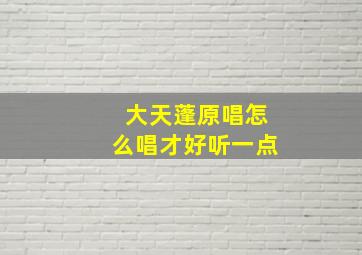 大天蓬原唱怎么唱才好听一点